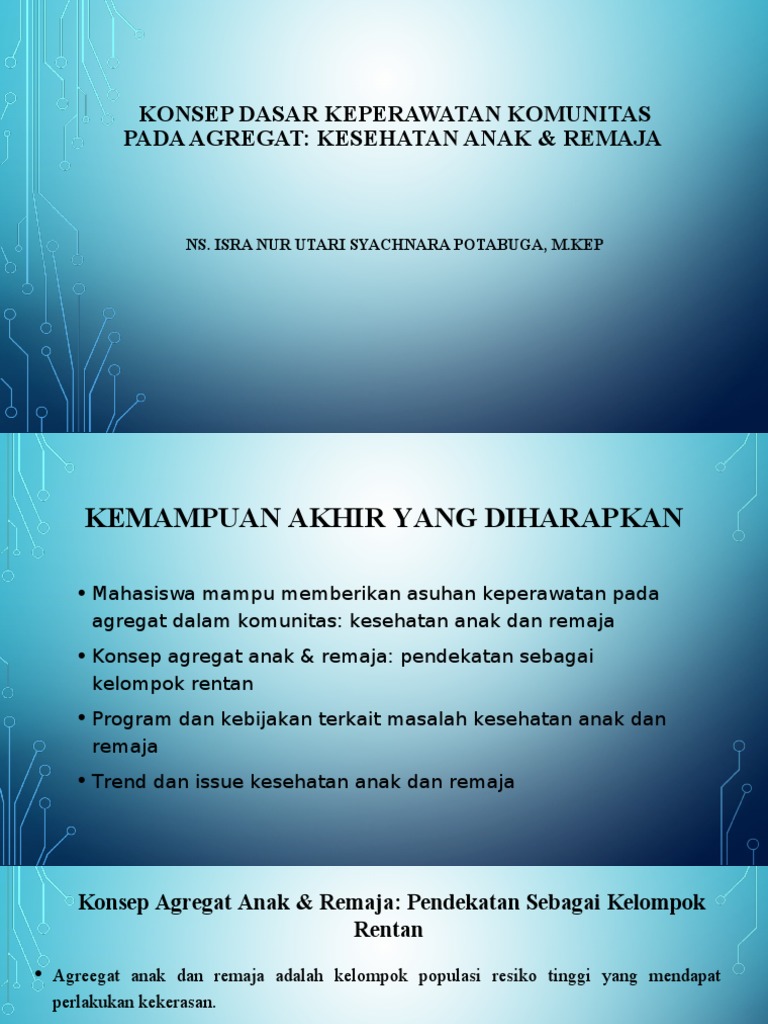 KONSEP DASAR KEPERAWATAN KOMUNITAS PADA AGREGAT: KESEHATAN ANAK & REMAJA

NS. ISRA NUR UTARI SYACHNARA POTABUGA, M.KEP

KEMAMPUAN AKHIR YANG DIHARAPKAN

• Mahasiswa mampu memberikan asuhan keperawatan pada agregat dalam komunitas: kesehatan anak dan remaja
• Konsep agregat anak & remaja: pendekatan sebagai kelompok rentan
• Program dan kebijakan terkait masalah kesehatan anak dan remaja
• Trend dan issue kesehatan anak dan remaja

Konsep Agregat Anak & Remaja: Pendekatan Sebagai Kelompok Rentan

• Agreegat anak dan remaja adalah kelompok populasi resiko tinggi yang mendapat perlakukan kekerasan.